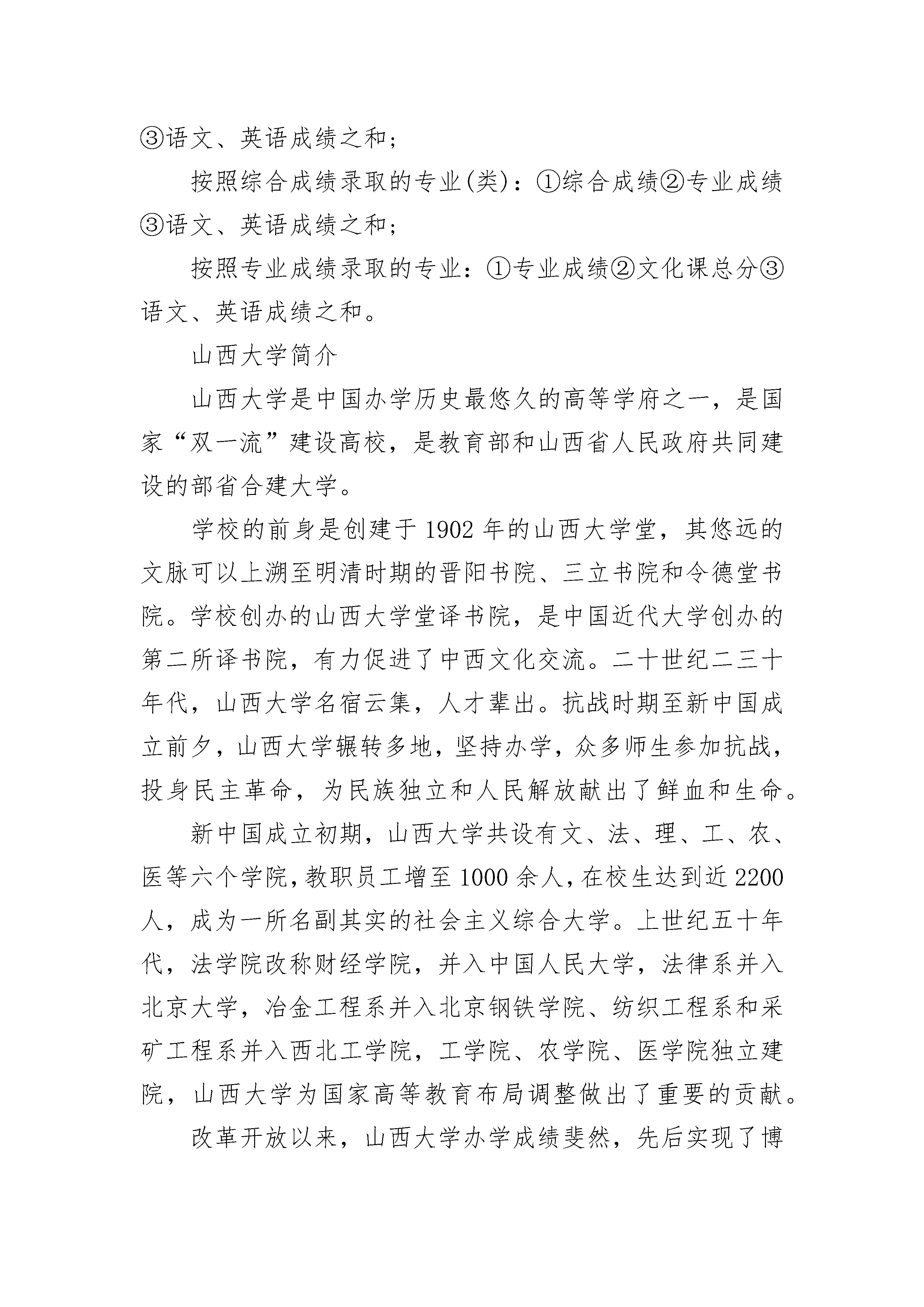 ③语文、英语成绩之和；

按照综合成绩录取的专业(类)：①综合成绩②专业成绩③语文、英语成绩之和；

按照专业成绩录取的专业：①专业成绩②文化课总分③语文、英语成绩之和。

山西大学简介

山西大学是中国办学历史最悠久的高等学府之一，是国家“双一流”建设高校，是教育部和山西省人民政府共同建设的部省合建大学。

学校的前身是创建于 1902 年的山西大学堂，其悠远的文脉可以上溯至明清时期的晋阳书院、三立书院和令德堂书院。学校创办的山西大学堂译书院，是中国近代大学创办的第二所译书院，有力促进了中西文化交流。二十世纪二三十年代，山西大学名宿云集，人才辈出。抗战时期至新中国成立前夕，山西大学辗转多地，坚持办学，众多师生参加抗战，投身民主革命，为民族独立和人民解放献出了鲜血和生命。

新中国成立初期，山西大学共设有文、法、理、工、农、医等六个学院，教职员工增至 1000 余人，在校生达到近 2200 人，成为一所名副其实的社会主义综合大学。上世纪五十年代，法学院改称财经学院，并入中国人民大学，法律系并入北京大学，冶金工程系并入北京钢铁学院、纺织工程系和采矿工程系并入西北工学院，工学院、农学院、医学院独立建院，山西大学为国家高等教育布局调整做出了重要的贡献。

改革开放以来，山西大学办学成绩斐然，先后实现了博